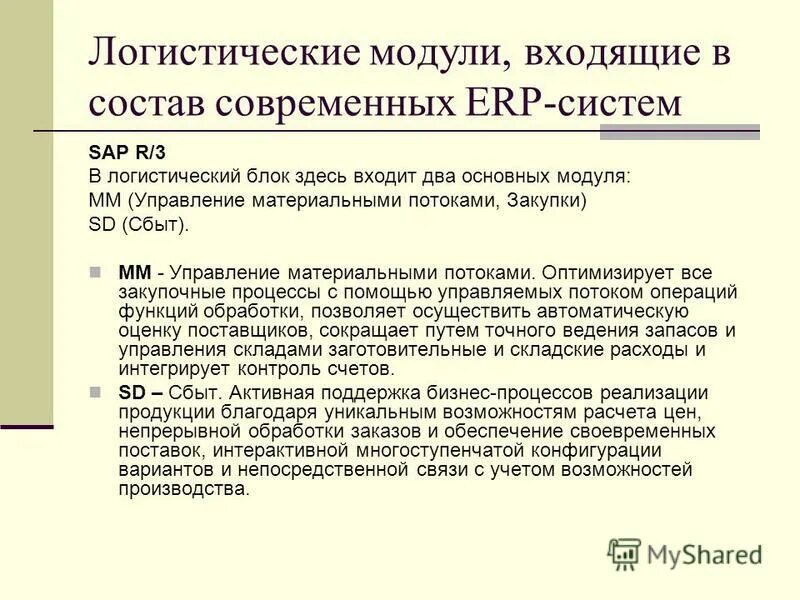 Логистические модули, входящие в состав современных ERP-систем

SAP R/3
В логистический блок здесь входит два основных модуля:
MM (Управление материальными потоками, Закупки)
SD (Сбыт).

MM - Управление материальными потоками. Оптимизирует все закупочные процессы с помощью управляемых потоком операций функций обработки, позволяет осуществить автоматическую оценку поставщиков, сокращает путем точного ведения запасов и управления складами заготовительные и складские расходы и интегрирует контроль счетов.

SD – Сбыт. Активная поддержка бизнес-процессов реализации продукции благодаря уникальным возможностям расчета цен, непрерывной обработки заказов и обеспечение своевременных поставок, интерактивной многоступенчатой конфигурации вариантов и непосредственной связи с учетом возможностей производства.

MyShared